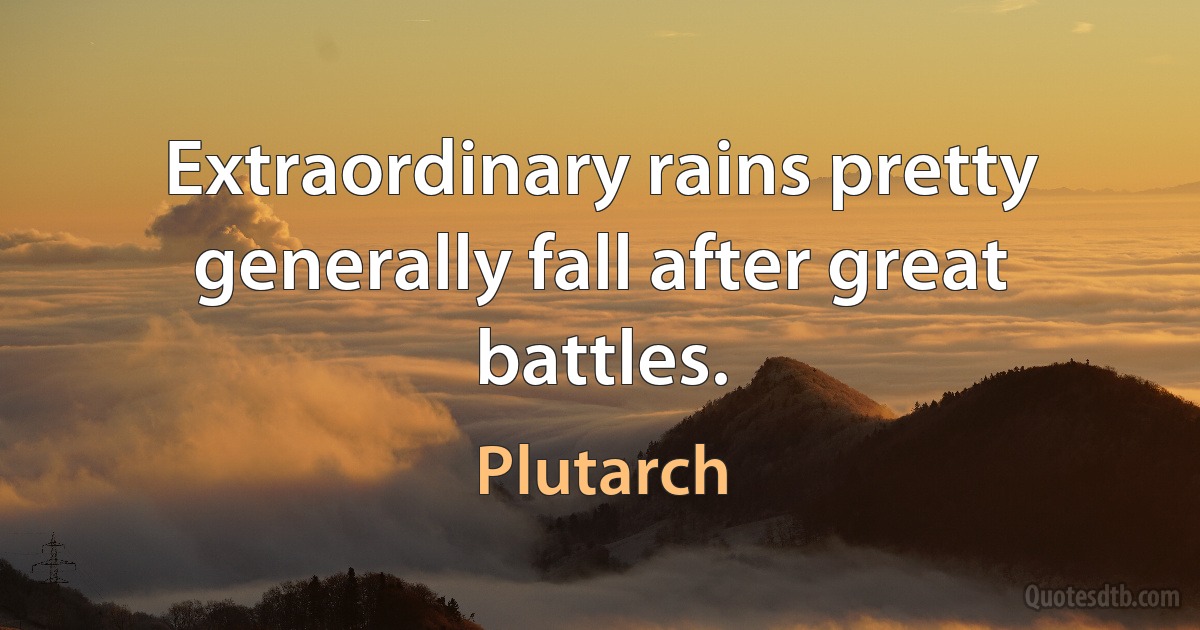 Extraordinary rains pretty generally fall after great battles.

Plutarch

Quotesdtb.com